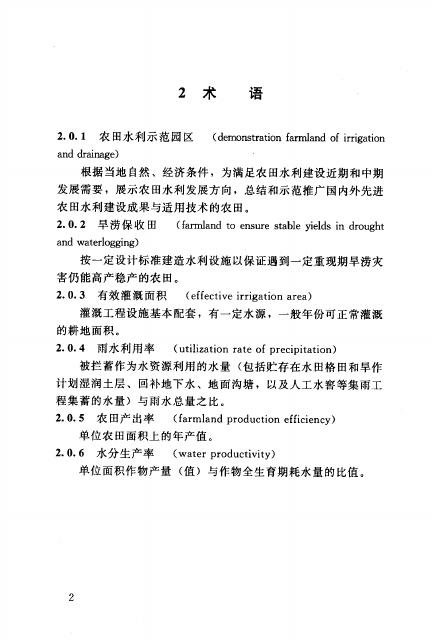 2 术　语

2.0.1 农田水利示范园区 (demonstration farmland of irrigation and drainage)

根据当地自然、经济条件，为满足农田水利建设近期和中期发展需要，展示农田水利发展方向，总结和示范推广国内外先进农田水利建设成果与适用技术的农田。

2.0.2 旱涝保收田 (farmland to ensure stable yields in drought and waterlogging)

按一定设计标准建造水利设施以保证遇到一定重现期旱涝灾害仍能高产稳产的农田。

2.0.3 有效灌溉面积 (effective irrigation area)

灌溉工程设施基本配套，有一定水源，一般年份可正常灌溉的耕地面积。

2.0.4 雨水利用率 (utilization rate of precipitation)

被拦蓄作为水资源利用的水量（包括贮存在水田格田和旱作计划湿润土层、回补地下水、地面沟塘，以及人工水窖等集雨工程集蓄的水量）与雨水总量之比。

2.0.5 农田产出率 (farmland production efficiency)

单位农田面积上的年产值。

2.0.6 水分生产率 (water productivity)

单位面积作物产量（值）与作物全生育期耗水量的比值。

2